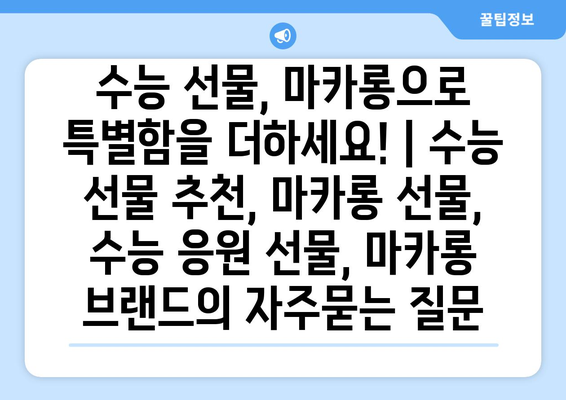 꿀팁정보

수능 선물, 마카롱으로 특별함을 더하세요! | 수능 선물 추천, 마카롱 선물, 수능 응원 선물, 마카롱 브랜드의 자주묻는 질문